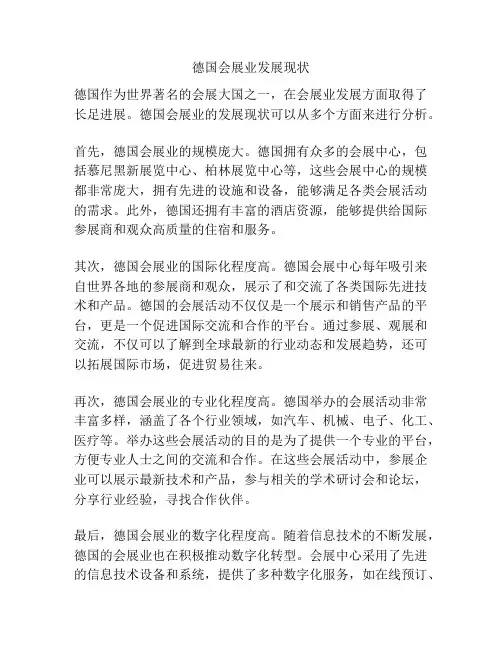 德国会展业发展现状

德国作为世界著名的会展大国之一，在会展业发展方面取得了长足进展。德国会展业的发展现状可以从多个方面来进行分析。

首先，德国会展业的规模庞大。德国拥有众多的会展中心，包括慕尼黑新展览中心、柏林展览中心等，这些会展中心的规模都非常庞大，拥有先进的设施和设备，能够满足各类会展活动的需求。此外，德国还拥有丰富的酒店资源，能够提供给国际参展商和观众高质量的住宿和服务。

其次，德国会展业的国际化程度高。德国会展中心每年吸引来自世界各地的参展商和观众，展示了和交流了各类国际先进技术和产品。德国的会展活动不仅仅是一个展示和销售产品的平台，更是一个促进国际交流和合作的平台。通过参展、观展和交流，不仅可以了解到全球最新的行业动态和发展趋势，还可以拓展国际市场，促进贸易往来。

再次，德国会展业的专业化程度高。德国举办的会展活动非常丰富多样，涵盖了各个行业领域，如汽车、机械、电子、化工、医疗等。举办这些会展活动的目的是为了提供一个专业的平台，方便专业人士之间的交流和合作。在这些会展活动中，参展企业可以展示最新技术和产品，参与相关的学术研讨会和论坛，分享行业经验，寻找合作伙伴。

最后，德国会展业的数字化程度高。随着信息技术的不断发展，德国的会展业也在积极推动数字化转型。会展中心采用了先进的信息技术设备和系统，提供了多种数字化服务，如在线预订、